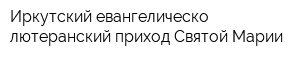 Иркутский евангелическо лютеранский приход Святой Марии